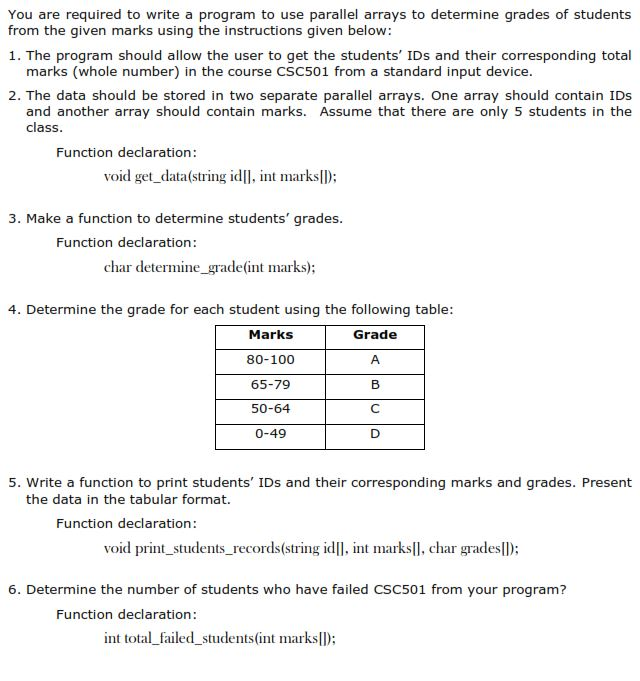 You are required to write a program to use parallel arrays to determine grades of students from the given marks using the instructions given below:

1. The program should allow the user to get the students' IDs and their corresponding total marks (whole number) in the course CSC501 from a standard input device.

2. The data should be stored in two separate parallel arrays. One array should contain IDs and another array should contain marks. Assume that there are only 5 students in the class.

Function declaration:

void get_data(string id[], int marks[]);

3. Make a function to determine students' grades.

Function declaration:

char determine_grade(int marks);

4. Determine the grade for each student using the following table:

| Marks | Grade |
|---|---|
| 80-100 | A |
| 65-79 | B |
| 50-64 | C |
| 0-49 | D |

5. Write a function to print students' IDs and their corresponding marks and grades. Present the data in the tabular format.

Function declaration:

void print_students_records(string id[], int marks[], char grades[]);

6. Determine the number of students who have failed CSC501 from your program?

Function declaration:

int total_failed_students(int marks[]);